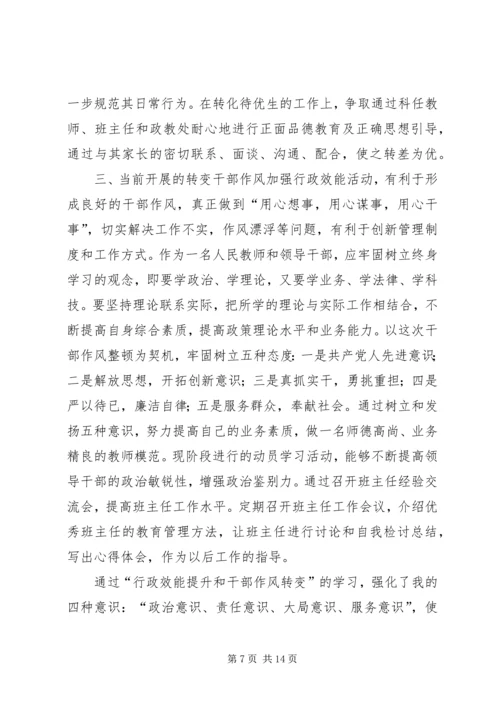 一步规范其日常行为。在转化待优生的工作上，争取通过科任教师、班主任和政教处耐心地进行正面品德教育及正确思想引导，通过与其家长的密切联系、面谈、沟通、配合，使之转差为优。

三、当前开展的转变干部作风加强行政效能活动，有利于形成良好的干部作风，真正做到“用心想事，用心谋事，用心干事”，切实解决工作不实，作风漂浮等问题，有利于创新管理制度和工作方式。作为一名人民教师和领导干部，应牢固树立终身学习的观念，即要学政治、学理论，又要学业务、学法律、学科技。要坚持理论联系实际，把所学的理论与实际工作相结合，不断提高自身综合素质，提高政策理论水平和业务能力。以这次干部作风整顿为契机，牢固树立五种态度：一是共产党人先进意识；二是解放思想，开拓创新意识；三是真抓实干，勇挑重担；四是严以待已，廉洁自律；五是服务群众，奉献社会。通过树立和发扬五种意识，努力提高自己的业务素质，做一名师德高尚、业务精良的教师模范。现阶段进行的动员学习活动，能够不断提高领导干部的政治敏锐性，增强政治鉴别力。通过召开班主任经验交流会，提高班主任工作水平。定期召开班主任工作会议，介绍优秀班主任的教育管理方法，让班主任进行讨论和自我检讨总结，写出心得体会，作为以后工作的指导。

通过“行政效能提升和干部作风转变”的学习，强化了我的四种意识：“政治意识、责任意识、大局意识、服务意识”，使

第 7 页 共 14 页